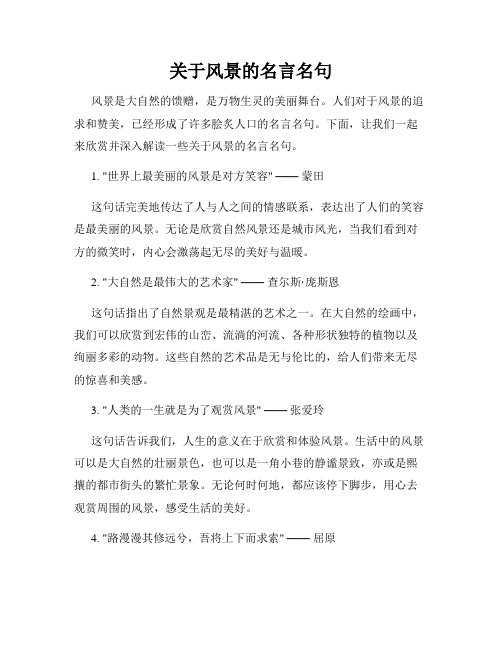 关于风景的名言名句

风景是大自然的馈赠，是万物生灵的美丽舞台。人们对于风景的追求和赞美，已经形成了许多脍炙人口的名言名句。下面，让我们一起来欣赏并深入解读一些关于风景的名言名句。

1. "世界上最美丽的风景是对方笑容" —— 蒙田

这句话完美地传达了人与人之间的情感联系，表达出了人们的笑容是最美丽的风景。无论是欣赏自然风景还是城市风光，当我们看到对方的微笑时，内心会激荡起无尽的美好与温暖。

2. "大自然是最伟大的艺术家" —— 查尔斯·庞斯恩

这句话指出了自然景观是最精湛的艺术之一。在大自然的绘画中，我们可以欣赏到宏伟的山峦、流淌的河流、各种形状独特的植物以及绚丽多彩的动物。这些自然的艺术品是无与伦比的，给人们带来无尽的惊喜和美感。

3. "人类的一生就是为了观赏风景" —— 张爱玲

这句话告诉我们，人生的意义在于欣赏和体验风景。生活中的风景可以是大自然的壮丽景色，也可以是一角小巷的静谧景致，亦或是熙攘的都市街头的繁忙景象。无论何时何地，都应该停下脚步，用心去观赏周围的风景，感受生活的美好。

4. "路漫漫其修远兮，吾将上下而求索" —— 屈原